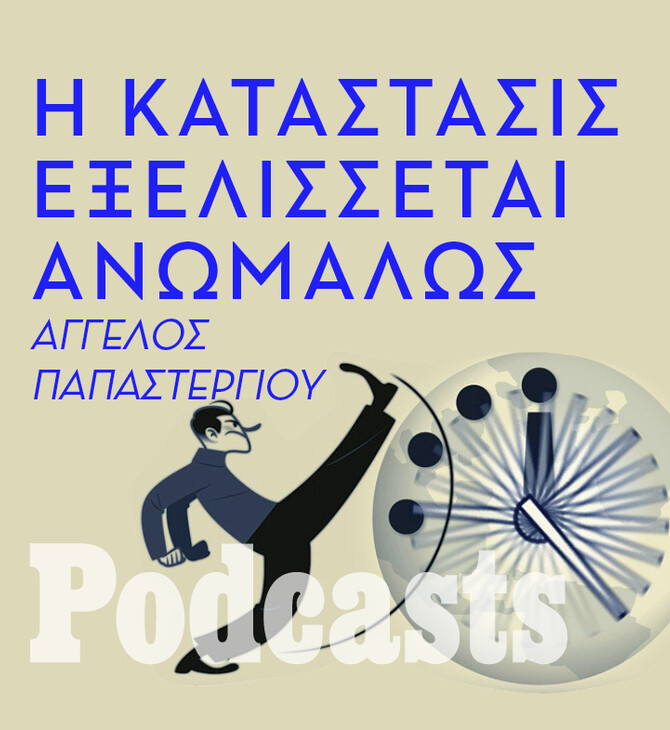 Η ΚΑΤΑΣΤΑΣΙΣ ΕΞΕΛΙΣΣΕΤΑΙ ΑΝΩΜΑΛΩΣ

ΑΓΓΕΛΟΣ ΠΑΠΑΣΤΕΡΓΙΟΥ

Podcasts